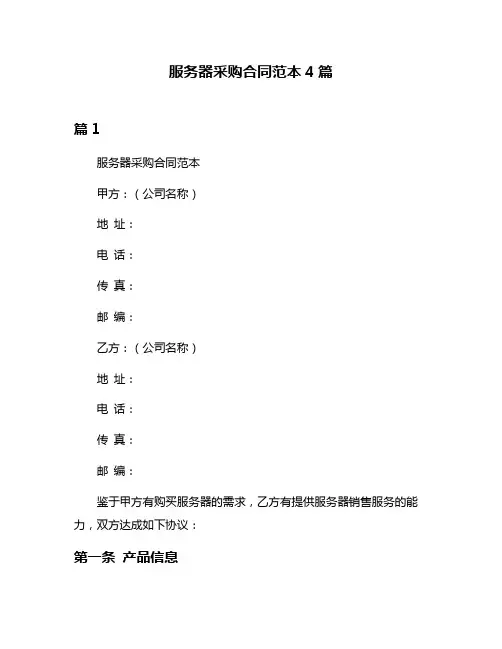 服务器采购合同范本 4 篇

篇 1

服务器采购合同范本

甲方：（公司名称）

地 址：

电 话：

传 真：

邮 编：

乙方：（公司名称）

地 址：

电 话：

传 真：

邮 编：

鉴于甲方有购买服务器的需求，乙方有提供服务器销售服务的能力，双方达成如下协议：

第一条 产品信息